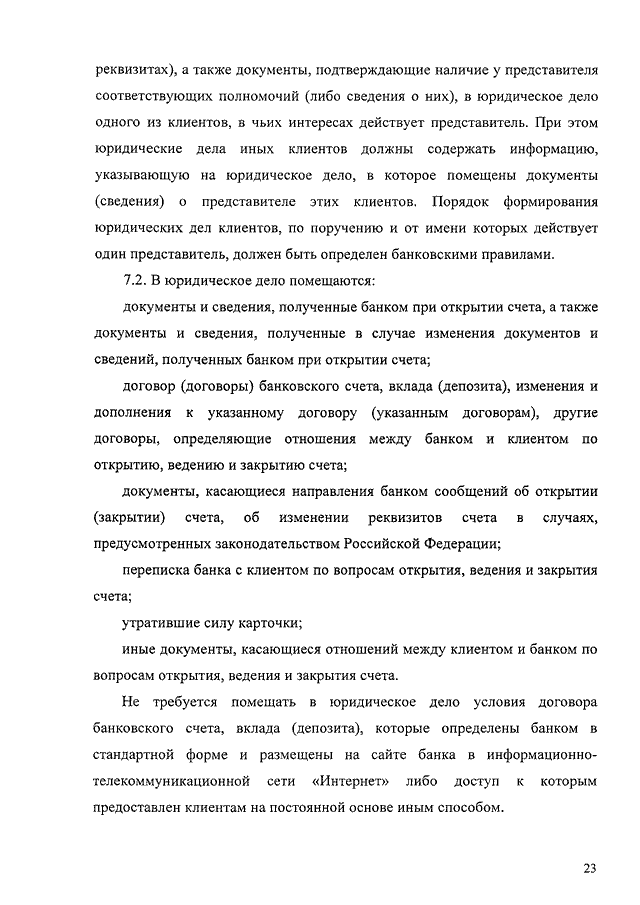 реквизитах), а также документы, подтверждающие наличие у представителя соответствующих полномочий (либо сведения о них), в юридическое дело одного из клиентов, в чьих интересах действует представитель. При этом юридические дела иных клиентов должны содержать информацию, указывающую на юридическое дело, в которое помещены документы (сведения) о представителе этих клиентов. Порядок формирования юридических дел клиентов, по поручению и от имени которых действует один представитель, должен быть определен банковскими правилами.

7.2. В юридическое дело помещаются:

документы и сведения, полученные банком при открытии счета, а также документы и сведения, полученные в случае изменения документов и сведений, полученных банком при открытии счета;

договор (договоры) банковского счета, вклада (депозита), изменения и дополнения к указанному договору (указанным договорам), другие договоры, определяющие отношения между банком и клиентом по открытию, ведению и закрытию счета;

документы, касающиеся направления банком сообщений об открытии (закрытии) счета, об изменении реквизитов счета в случаях, предусмотренных законодательством Российской Федерации;

переписка банка с клиентом по вопросам открытия, ведения и закрытия счета;

утратившие силу карточки;

иные документы, касающиеся отношений между клиентом и банком по вопросам открытия, ведения и закрытия счета.

Не требуется помещать в юридическое дело условия договора банковского счета, вклада (депозита), которые определены банком в стандартной форме и размещены на сайте банка в информационно-телекоммуникационной сети «Интернет» либо доступ к которым предоставлен клиентам на постоянной основе иным способом.

23